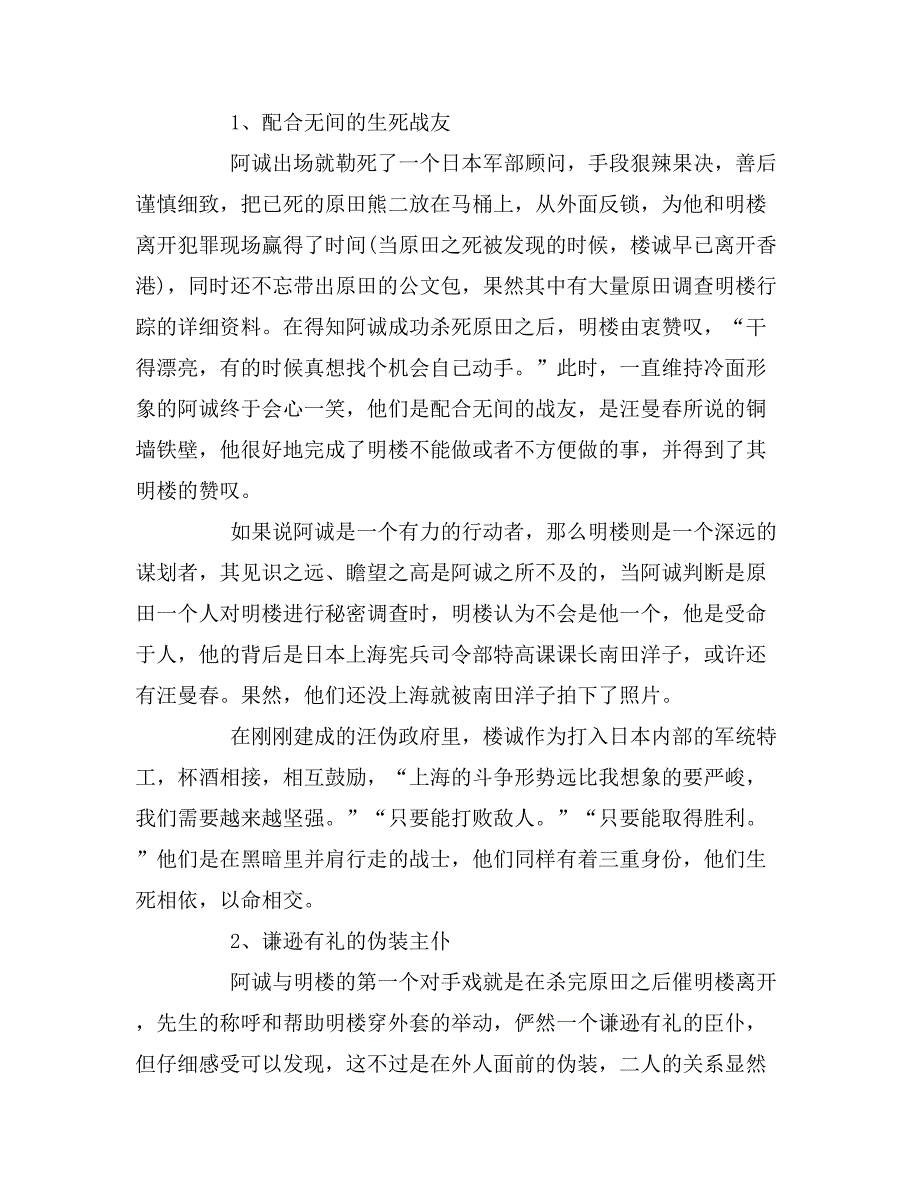 1、配合无间的生死战友

阿诚出场就勒死了一个日本军部顾问，手段狠辣果决，善后谨慎细致，把已死的原田熊二放在马桶上，从外面反锁，为他和明楼离开犯罪现场赢得了时间(当原田之死被发现的时候，楼诚早已离开香港)，同时还不忘带出原田的公文包，果然其中有大量原田调查明楼行踪的详细资料。在得知阿诚成功杀死原田之后，明楼由衷赞叹，“干得漂亮，有的时候真想找个机会自己动手。”此时，一直维持冷面形象的阿诚终于会心一笑，他们是配合无间的战友，是汪曼春所说的铜墙铁壁，他很好地完成了明楼不能做或者不方便做的事，并得到了其明楼的赞叹。

如果说阿诚是一个有力的行动者，那么明楼则是一个深远的谋划者，其见识之远、瞻望之高是阿诚之所不及的，当阿诚判断是原田一个人对明楼进行秘密调查时，明楼认为不会是他一个，他是受命于人，他的背后是日本上海宪兵司令部特高课课长南田洋子，或许还有汪曼春。果然，他们还没上海就被南田洋子拍下了照片。

在刚刚建成的汪伪政府里，楼诚作为打入日本内部的军统特工，杯酒相接，相互鼓励，“上海的斗争形势远比我想象的要严峻，我们需要越来越坚强。”“只要能打败敌人。”“只要能取得胜利。”他们是在黑暗里并肩行走的战士，他们同样有着三重身份，他们生死相依，以命相交。

2、谦逊有礼的伪装主仆

阿诚与明楼的第一个对手戏就是在杀完原田之后催明楼离开，先生的称呼和帮助明楼穿外套的举动，俨然一个谦逊有礼的臣仆，但仔细感受可以发现，这不过是在外人面前的伪装，二人的关系显然